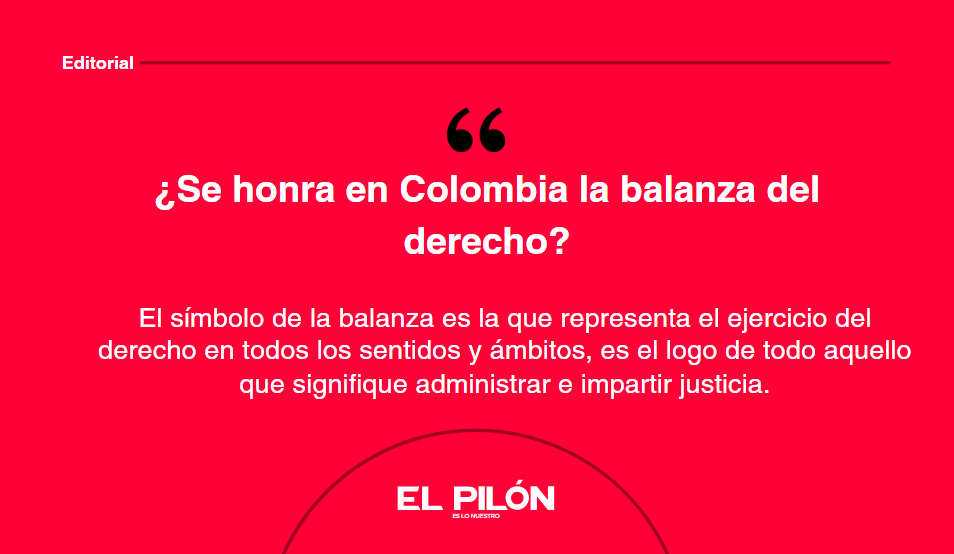 Editorial

“

¿Se honra en Colombia la balanza del derecho?

El símbolo de la balanza es la que representa el ejercicio del derecho en todos los sentidos y ámbitos, es el logo de todo aquello que signifique administrar e impartir justicia.

EL PILÓN
ES LO NUESTRO